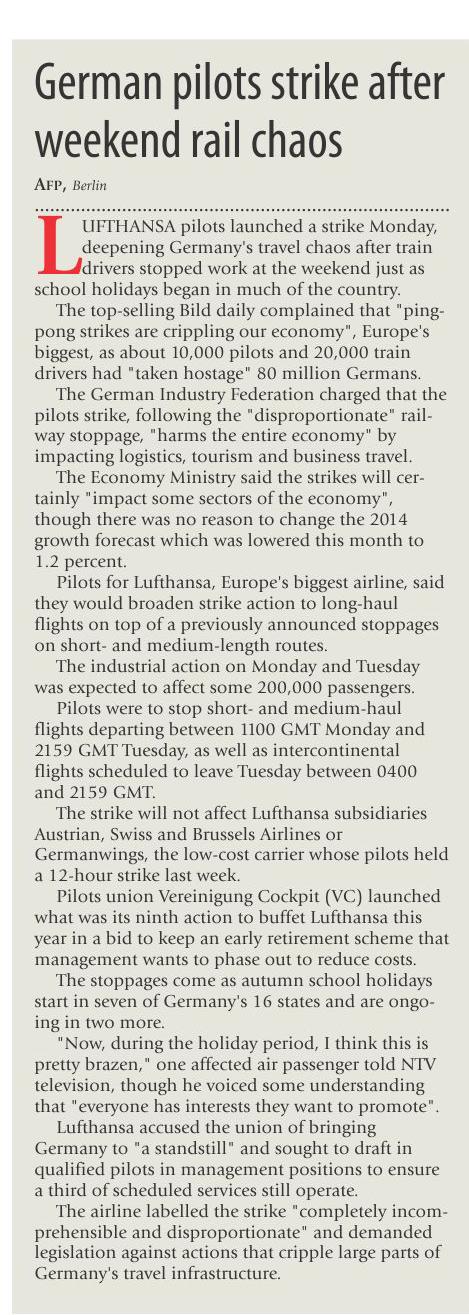 German pilots strike after weekend rail chaos

AFP, Berlin

LUFTHANSA pilots launched a strike Monday, deepening Germany's travel chaos after train drivers stopped work at the weekend just as school holidays began in much of the country.

The top-selling Bild daily complained that "ping-pong strikes are crippling our economy", Europe's biggest, as about 10,000 pilots and 20,000 train drivers had "taken hostage" 80 million Germans.

The German Industry Federation charged that the pilots strike, following the "disproportionate" railway stoppage, "harms the entire economy" by impacting logistics, tourism and business travel.

The Economy Ministry said the strikes will certainly "impact some sectors of the economy", though there was no reason to change the 2014 growth forecast which was lowered this month to 1.2 percent.

Pilots for Lufthansa, Europe's biggest airline, said they would broaden strike action to long-haul flights on top of a previously announced stoppages on short- and medium-length routes.

The industrial action on Monday and Tuesday was expected to affect some 200,000 passengers.

Pilots were to stop short- and medium-haul flights departing between 1100 GMT Monday and 2159 GMT Tuesday, as well as intercontinental flights scheduled to leave Tuesday between 0400 and 2159 GMT.

The strike will not affect Lufthansa subsidiaries Austrian, Swiss and Brussels Airlines or Germanwings, the low-cost carrier whose pilots held a 12-hour strike last week.

Pilots union Vereinigung Cockpit (VC) launched what was its ninth action to buffet Lufthansa this year in a bid to keep an early retirement scheme that management wants to phase out to reduce costs.

The stoppages come as autumn school holidays start in seven of Germany's 16 states and are ongoing in two more.

"Now, during the holiday period, I think this is pretty brazen," one affected air passenger told NTV television, though he voiced some understanding that "everyone has interests they want to promote".

Lufthansa accused the union of bringing Germany to "a standstill" and sought to draft in qualified pilots in management positions to ensure a third of scheduled services still operate.

The airline labelled the strike "completely incomprehensible and disproportionate" and demanded legislation against actions that cripple large parts of Germany's travel infrastructure.